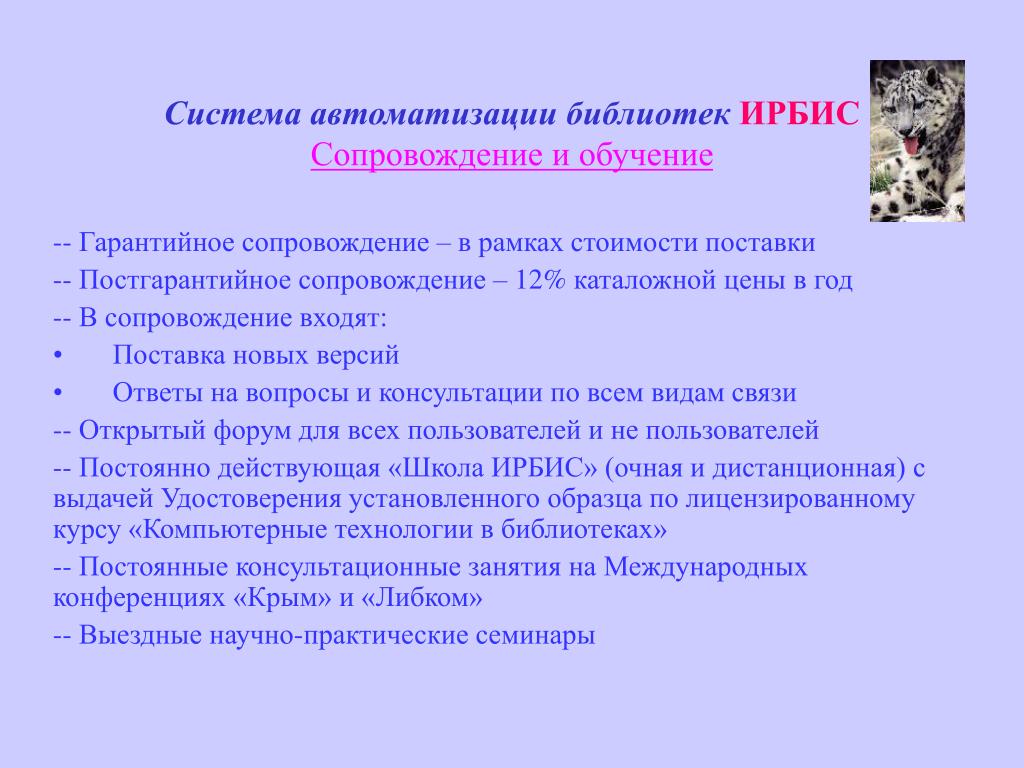 Система автоматизации библиотек ИРБИС
Сопровождение и обучение

-- Гарантийное сопровождение – в рамках стоимости поставки

-- Постгарантийное сопровождение – 12% каталожной цены в год

-- В сопровождение входят:

• Поставка новых версий

• Ответы на вопросы и консультации по всем видам связи

-- Открытый форум для всех пользователей и не пользователей

-- Постоянно действующая «Школа ИРБИС» (очная и дистанционная) с выдачей Удостоверения установленного образца по лицензированному курсу «Компьютерные технологии в библиотеках»

-- Постоянные консультационные занятия на Международных конференциях «Крым» и «Либком»

-- Выездные научно-практические семинары